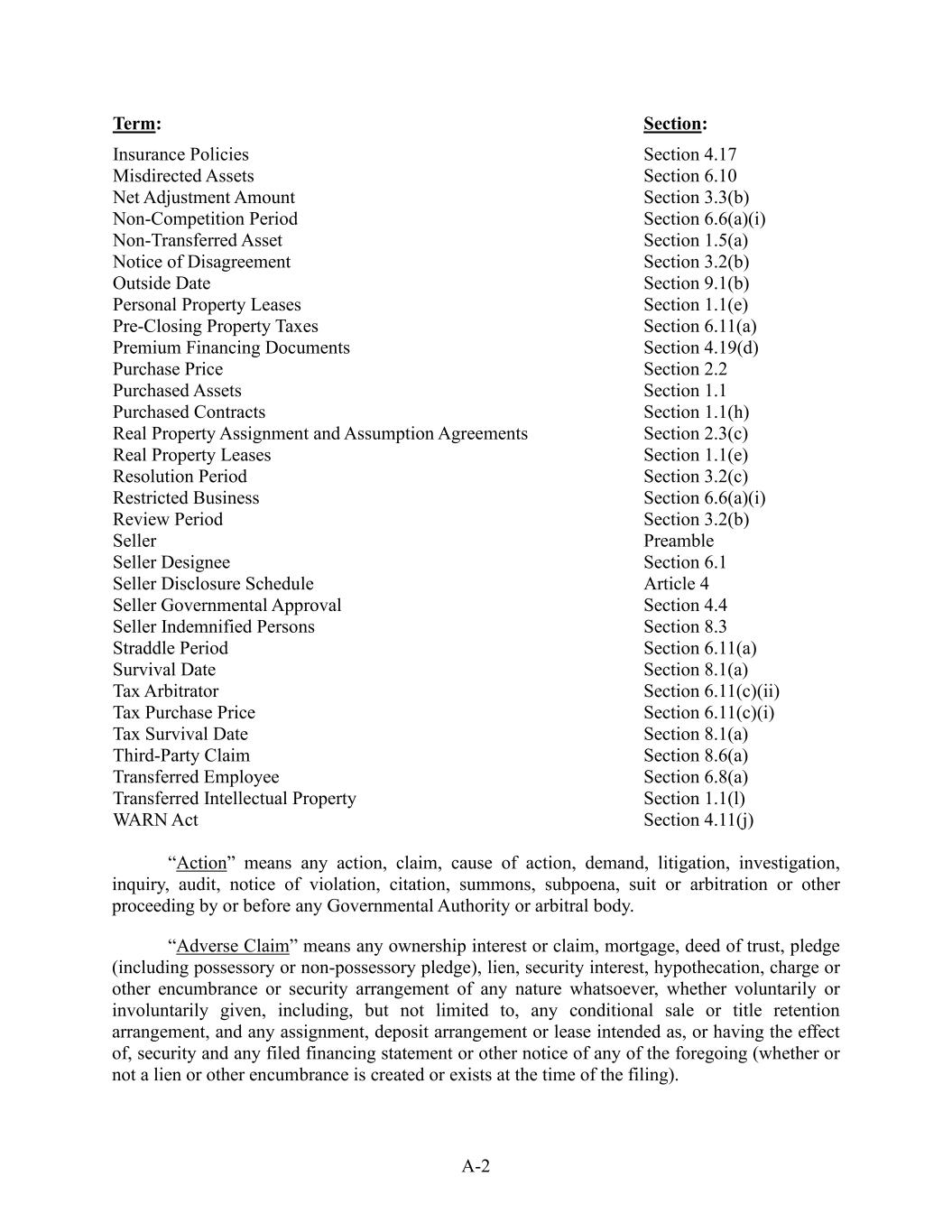 | Term: | Section: |
|---|---|
| Insurance Policies | Section 4.17 |
| Misdirected Assets | Section 6.10 |
| Net Adjustment Amount | Section 3.3(b) |
| Non-Competition Period | Section 6.6(a)(i) |
| Non-Transferred Asset | Section 1.5(a) |
| Notice of Disagreement | Section 3.2(b) |
| Outside Date | Section 9.1(b) |
| Personal Property Leases | Section 1.1(e) |
| Pre-Closing Property Taxes | Section 6.11(a) |
| Premium Financing Documents | Section 4.19(d) |
| Purchase Price | Section 2.2 |
| Purchased Assets | Section 1.1 |
| Purchased Contracts | Section 1.1(h) |
| Real Property Assignment and Assumption Agreements | Section 2.3(c) |
| Real Property Leases | Section 1.1(e) |
| Resolution Period | Section 3.2(c) |
| Restricted Business | Section 6.6(a)(i) |
| Review Period | Section 3.2(b) |
| Seller | Preamble |
| Seller Designee | Section 6.1 |
| Seller Disclosure Schedule | Article 4 |
| Seller Governmental Approval | Section 4.4 |
| Seller Indemnified Persons | Section 8.3 |
| Straddle Period | Section 6.11(a) |
| Survival Date | Section 8.1(a) |
| Tax Arbitrator | Section 6.11(c)(ii) |
| Tax Purchase Price | Section 6.11(c)(i) |
| Tax Survival Date | Section 8.1(a) |
| Third-Party Claim | Section 8.6(a) |
| Transferred Employee | Section 6.8(a) |
| Transferred Intellectual Property | Section 1.1(l) |
| WARN Act | Section 4.11(j) |

“Action” means any action, claim, cause of action, demand, litigation, investigation, inquiry, audit, notice of violation, citation, summons, subpoena, suit or arbitration or other proceeding by or before any Governmental Authority or arbitral body.

“Adverse Claim” means any ownership interest or claim, mortgage, deed of trust, pledge (including possessory or non-possessory pledge), lien, security interest, hypothecation, charge or other encumbrance or security arrangement of any nature whatsoever, whether voluntarily or involuntarily given, including, but not limited to, any conditional sale or title retention arrangement, and any assignment, deposit arrangement or lease intended as, or having the effect of, security and any filed financing statement or other notice of any of the foregoing (whether or not a lien or other encumbrance is created or exists at the time of the filing).

A-2